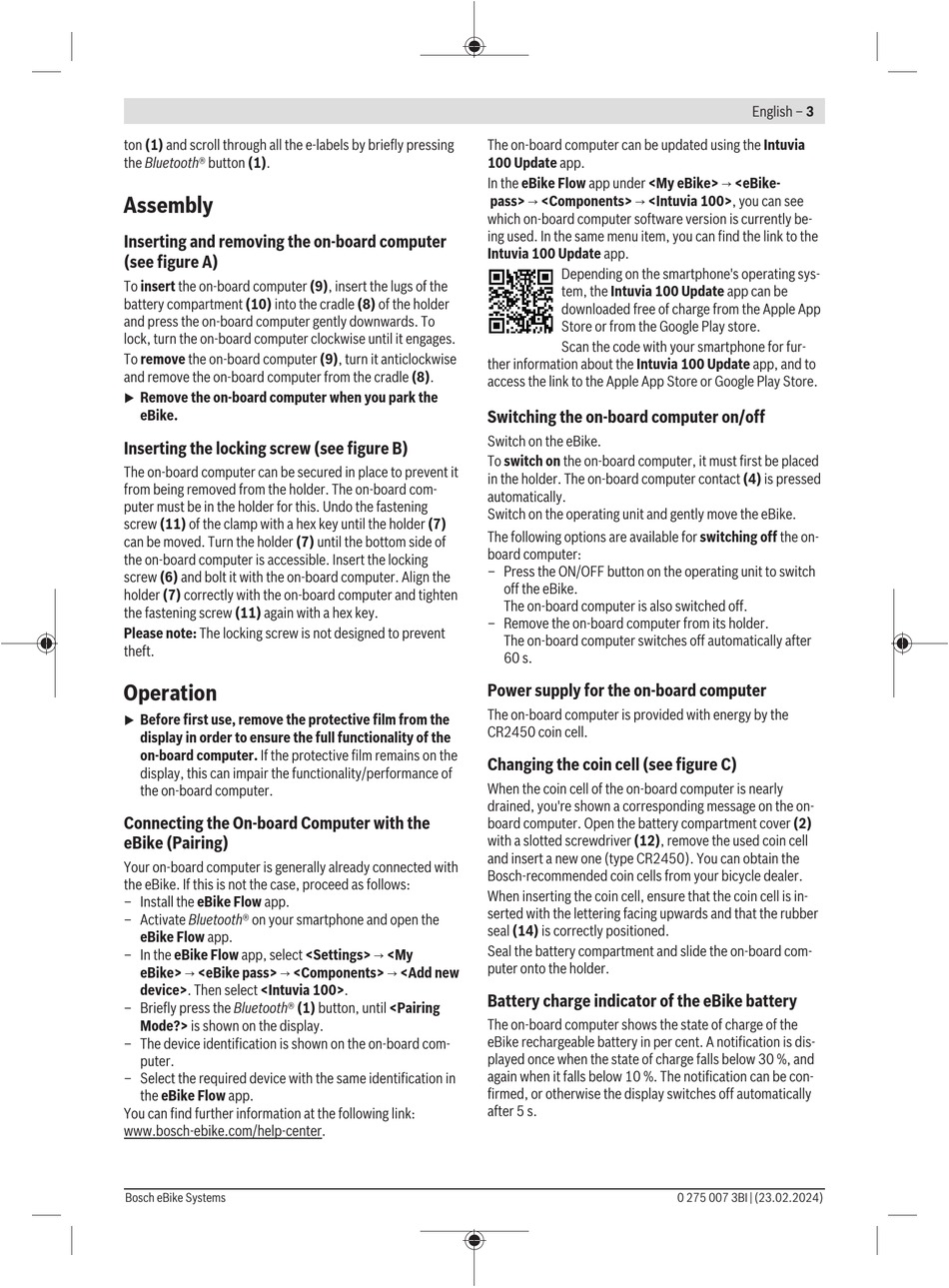 English – 3

ton (1) and scroll through all the e-labels by briefly pressing the Bluetooth® button (1).

Assembly

Inserting and removing the on-board computer (see figure A)

To insert the on-board computer (9), insert the lugs of the battery compartment (10) into the cradle (8) of the holder and press the on-board computer gently downwards. To lock, turn the on-board computer clockwise until it engages.

To remove the on-board computer (9), turn it anticlockwise and remove the on-board computer from the cradle (8).

▶ Remove the on-board computer when you park the eBike.

Inserting the locking screw (see figure B)

The on-board computer can be secured in place to prevent it from being removed from the holder. The on-board computer must be in the holder for this. Undo the fastening screw (11) of the clamp with a hex key until the holder (7) can be moved. Turn the holder (7) until the bottom side of the on-board computer is accessible. Insert the locking screw (6) and bolt it with the on-board computer. Align the holder (7) correctly with the on-board computer and tighten the fastening screw (11) again with a hex key.

Please note: The locking screw is not designed to prevent theft.

Operation

▶ Before first use, remove the protective film from the display in order to ensure the full functionality of the on-board computer. If the protective film remains on the display, this can impair the functionality/performance of the on-board computer.

Connecting the On-board Computer with the eBike (Pairing)

Your on-board computer is generally already connected with the eBike. If this is not the case, proceed as follows:
– Install the eBike Flow app.
– Activate Bluetooth® on your smartphone and open the eBike Flow app.
– In the eBike Flow app, select <Settings> → <My eBike> → <eBike pass> → <Components> → <Add new device>. Then select <Intuvia 100>.
– Briefly press the Bluetooth® (1) button, until <Pairing Mode?> is shown on the display.
– The device identification is shown on the on-board computer.
– Select the required device with the same identification in the eBike Flow app.
You can find further information at the following link: www.bosch-ebike.com/help-center.

The on-board computer can be updated using the Intuvia 100 Update app.

In the eBike Flow app under <My eBike> → <eBike-pass> → <Components> → <Intuvia 100>, you can see which on-board computer software version is currently being used. In the same menu item, you can find the link to the Intuvia 100 Update app.

Depending on the smartphone's operating system, the Intuvia 100 Update app can be downloaded free of charge from the Apple App Store or from the Google Play store.

Scan the code with your smartphone for further information about the Intuvia 100 Update app, and to access the link to the Apple App Store or Google Play Store.

Switching the on-board computer on/off

Switch on the eBike.
To switch on the on-board computer, it must first be placed in the holder. The on-board computer contact (4) is pressed automatically.
Switch on the operating unit and gently move the eBike.

The following options are available for switching off the on-board computer:
– Press the ON/OFF button on the operating unit to switch off the eBike.
The on-board computer is also switched off.
– Remove the on-board computer from its holder.
The on-board computer switches off automatically after 60 s.

Power supply for the on-board computer

The on-board computer is provided with energy by the CR2450 coin cell.

Changing the coin cell (see figure C)

When the coin cell of the on-board computer is nearly drained, you're shown a corresponding message on the on-board computer. Open the battery compartment cover (2) with a slotted screwdriver (12), remove the used coin cell and insert a new one (type CR2450). You can obtain the Bosch-recommended coin cells from your bicycle dealer.

When inserting the coin cell, ensure that the coin cell is inserted with the lettering facing upwards and that the rubber seal (14) is correctly positioned.

Seal the battery compartment and slide the on-board computer onto the holder.

Battery charge indicator of the eBike battery

The on-board computer shows the state of charge of the eBike rechargeable battery in per cent. A notification is displayed once when the state of charge falls below 30 %, and again when it falls below 10 %. The notification can be confirmed, or otherwise the display switches off automatically after 5 s.

Bosch eBike Systems

0 275 007 3BI | (23.02.2024)